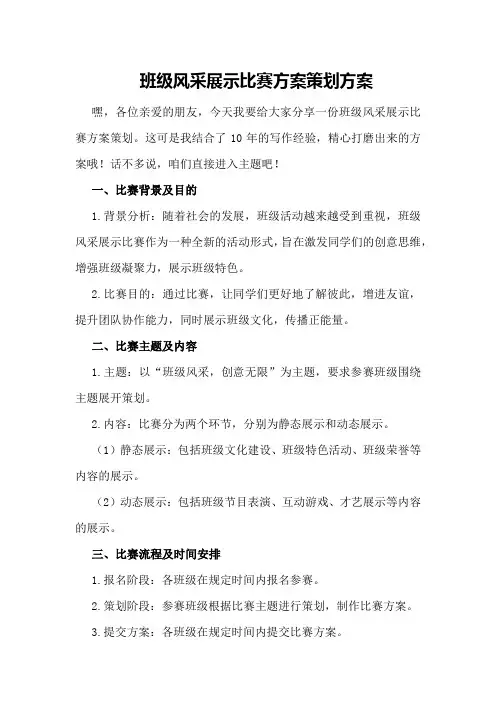 班级风采展示比赛方案策划方案

嘿，各位亲爱的朋友，今天我要给大家分享一份班级风采展示比赛方案策划。这可是我结合了 10 年的写作经验，精心打磨出来的方案哦！话不多说，咱们直接进入主题吧！

一、比赛背景及目的

1.背景分析：随着社会的发展，班级活动越来越受到重视，班级风采展示比赛作为一种全新的活动形式，旨在激发同学们的创意思维，增强班级凝聚力，展示班级特色。

2.比赛目的：通过比赛，让同学们更好地了解彼此，增进友谊，提升团队协作能力，同时展示班级文化，传播正能量。

二、比赛主题及内容

1.主题：以“班级风采，创意无限”为主题，要求参赛班级围绕主题展开策划。

2.内容：比赛分为两个环节，分别为静态展示和动态展示。

（1）静态展示：包括班级文化建设、班级特色活动、班级荣誉等内容的展示。

（2）动态展示：包括班级节目表演、互动游戏、才艺展示等内容的展示。

三、比赛流程及时间安排

1.报名阶段：各班级在规定时间内报名参赛。

2.策划阶段：参赛班级根据比赛主题进行策划，制作比赛方案。

3.提交方案：各班级在规定时间内提交比赛方案。